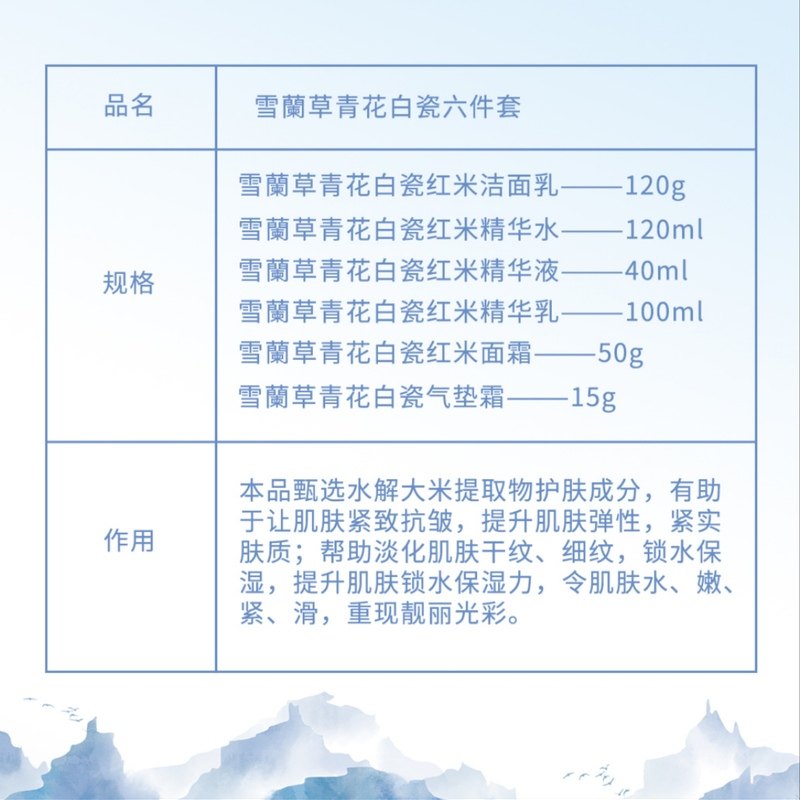 | 品名 | 雪蘭草青花白瓷六件套 |
|---|---|
| 规格 | 雪蘭草青花白瓷红米洁面乳——120g<br>雪蘭草青花白瓷红米精华水——120ml<br>雪蘭草青花白瓷红米精华液——40ml<br>雪蘭草青花白瓷红米精华乳——100ml<br>雪蘭草青花白瓷红米面霜——50g<br>雪蘭草青花白瓷气垫霜——15g |
| 作用 | 本品甄选水解大米提取物护肤成分，有助于让肌肤紧致抗皱，提升肌肤弹性，紧实肤质；帮助淡化肌肤干纹、细纹，锁水保湿，提升肌肤锁水保湿力，令肌肤水、嫩、紧、滑，重现靓丽光彩。 |